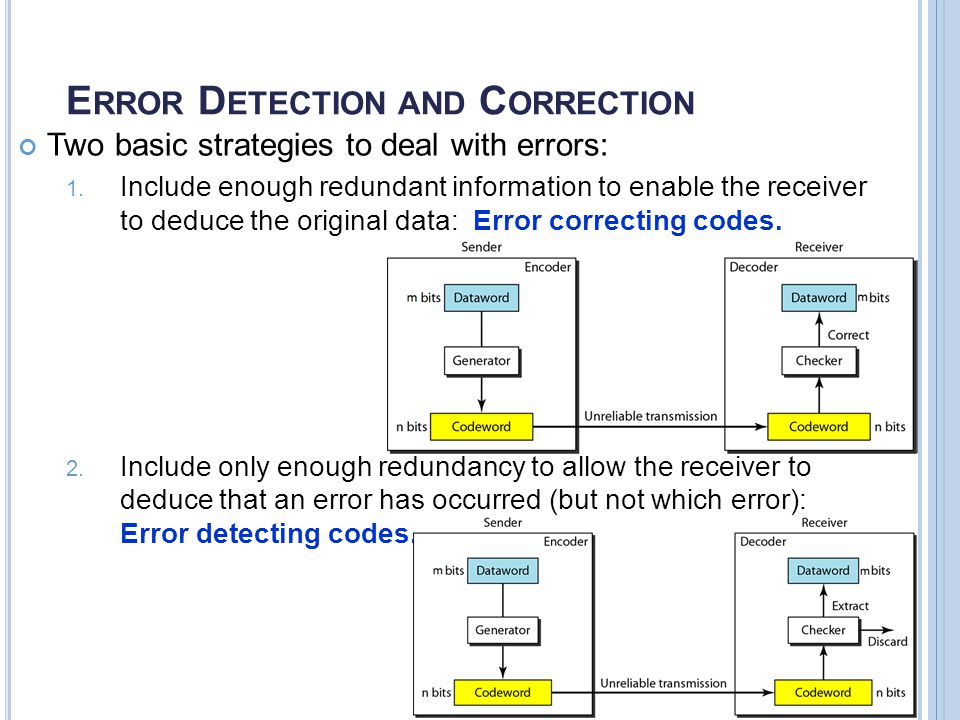 ERROR DETECTION AND CORRECTION

Two basic strategies to deal with errors:

1. Include enough redundant information to enable the receiver to deduce the original data: Error correcting codes.

Sender
Encoder
m bits
Dataword
Generator
n bits
Codeword
Unreliable transmission
Receiver
Decoder
Dataword
m bits
Correct
Checker
Codeword
n bits

2. Include only enough redundancy to allow the receiver to deduce that an error has occurred (but not which error): Error detecting codes.

Sender
Encoder
m bits
Dataword
Generator
n bits
Codeword
Unreliable transmission
Receiver
Decoder
Dataword
m bits
Extract
Checker
Discard
Codeword
n bits